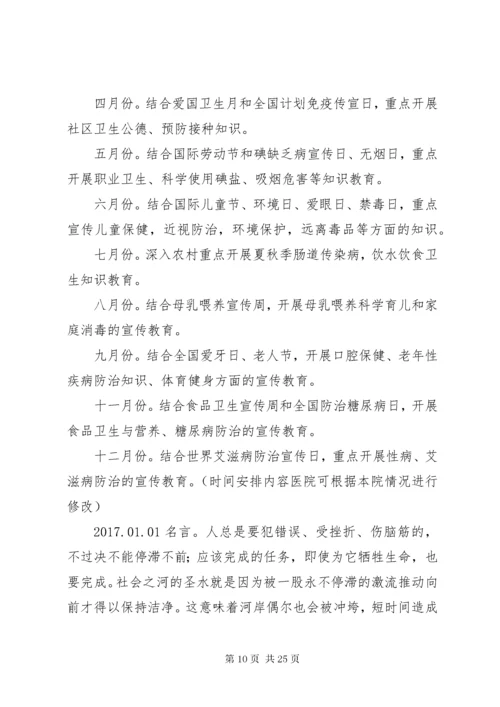 四月份。结合爱国卫生月和全国计划免疫传宣日，重点开展社区卫生公德、预防接种知识。

五月份。结合国际劳动节和碘缺乏病宣传日、无烟日，重点开展职业卫生、科学使用碘盐、吸烟危害等知识教育。

六月份。结合国际儿童节、环境日、爱眼日、禁毒日，重点宣传儿童保健，近视防治，环境保护，远离毒品等方面的知识。

七月份。深入农村重点开展夏秋季肠道传染病，饮水饮食卫生知识教育。

八月份。结合母乳喂养宣传周，开展母乳喂养科学育儿和家庭消毒的宣传教育。

九月份。结合全国爱牙日、老人节，开展口腔保健、老年性疾病防治知识、体育健身方面的宣传教育。

十一月份。结合食品卫生宣传周和全国防治糖尿病日，开展食品卫生与营养、糖尿病防治的宣传教育。

十二月份。结合世界艾滋病防治宣传日，重点开展性病、艾滋病防治的宣传教育。（时间安排内容医院可根据本院情况进行修改）

2017.01.01 名言。人总是要犯错误、受挫折、伤脑筋的，不过决不能停滞不前；应该完成的任务，即使为它牺牲生命，也要完成。社会之河的圣水就是因为被一股永不停滞的激流推动向前才得以保持洁净。这意味着河岸偶尔也会被冲垮，短时间造成

第 10 页 共 25 页